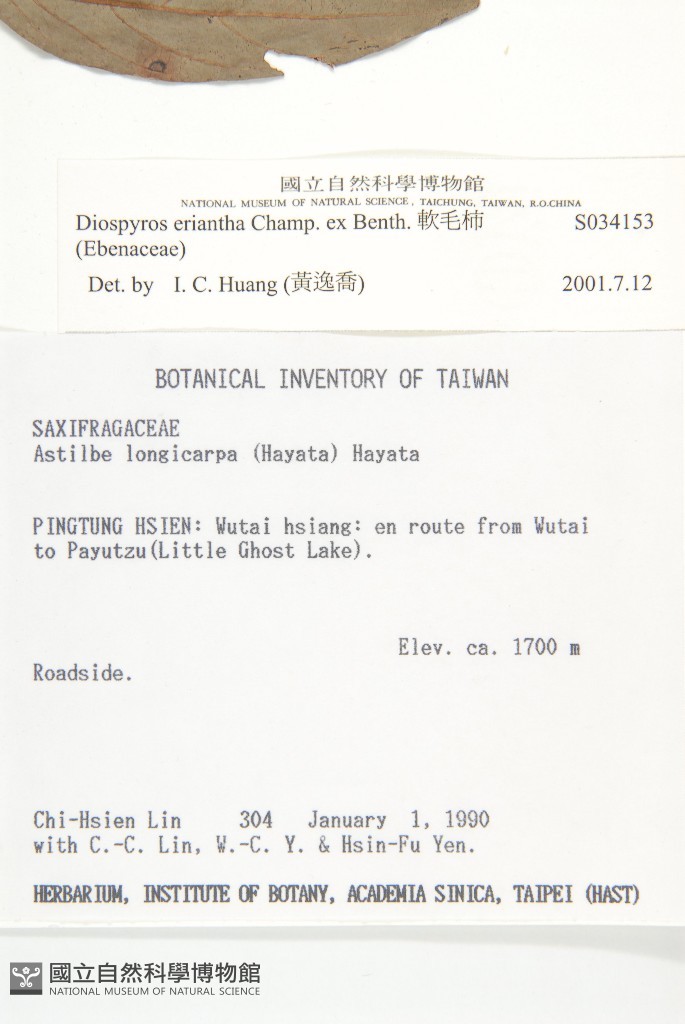 國立自然科學博物館
NATIONAL MUSEUM OF NATURAL SCIENCE, TAICHUNG, TAIWAN, R.O.CHINA
Diospyros eriantha Champ. ex Benth. 軟毛柿 S034153
(Ebenaceae)
Det. by I. C. Huang (黃逸喬) 2001.7.12

BOTANICAL INVENTORY OF TAIWAN

SAXIFRAGACEAE
Astilbe longicarpa (Hayata) Hayata

PINGTUNG HSIEN: Wutai hsiang: en route from Wutai to Payutzu(Little Ghost Lake).

Elev. ca. 1700 m

Roadside.

Chi-Hsien Lin 304 January 1, 1990
with C.-C. Lin, W.-C. Y. & Hsin-Fu Yen.

HERBARIUM, INSTITUTE OF BOTANY, ACADEMIA SINICA, TAIPEI (HAST)

國立自然科學博物館
NATIONAL MUSEUM OF NATURAL SCIENCE